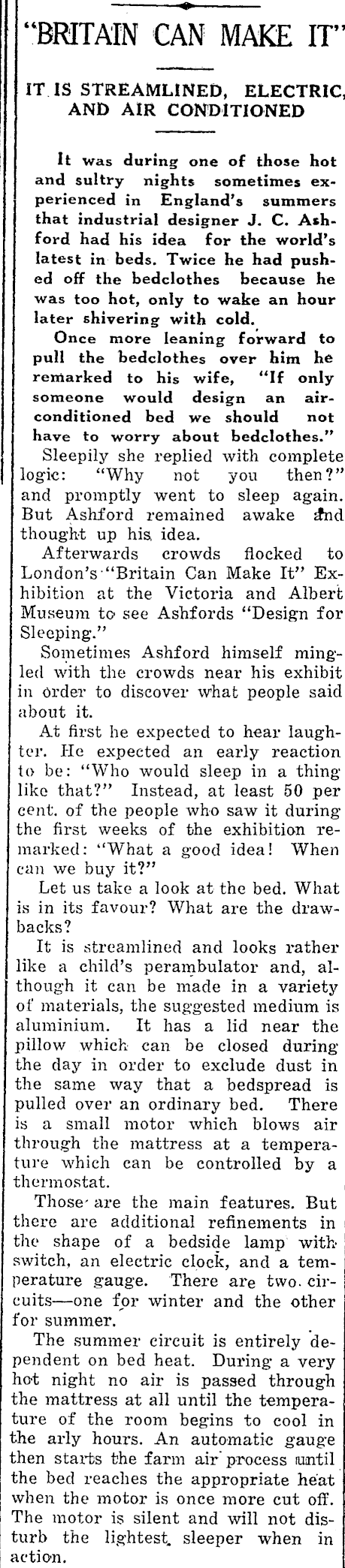 "BRITAIN CAN MAKE IT"

IT IS STREAMLINED, ELECTRIC, AND AIR CONDITIONED

It was during one of those hot and sultry nights sometimes experienced in England's summers that industrial designer J. C. Ashford had his idea for the world's latest in beds. Twice he had pushed off the bedclothes because he was too hot, only to wake an hour later shivering with cold.

Once more leaning forward to pull the bedclothes over him he remarked to his wife, "If only someone would design an air-conditioned bed we should not have to worry about bedclothes."

Sleepily she replied with complete logic: "Why not you then?" and promptly went to sleep again. But Ashford remained awake and thought up his idea.

Afterwards crowds flocked to London's "Britain Can Make It" Exhibition at the Victoria and Albert Museum to see Ashfords "Design for Sleeping."

Sometimes Ashford himself mingled with the crowds near his exhibit in order to discover what people said about it.

At first he expected to hear laughter. He expected an early reaction to be: "Who would sleep in a thing like that?" Instead, at least 50 per cent. of the people who saw it during the first weeks of the exhibition remarked: "What a good idea! When can we buy it?"

Let us take a look at the bed. What is in its favour? What are the drawbacks?

It is streamlined and looks rather like a child's perambulator and, although it can be made in a variety of materials, the suggested medium is aluminium. It has a lid near the pillow which can be closed during the day in order to exclude dust in the same way that a bedspread is pulled over an ordinary bed. There is a small motor which blows air through the mattress at a temperature which can be controlled by a thermostat.

Those are the main features. But there are additional refinements in the shape of a bedside lamp with switch, an electric clock, and a temperature gauge. There are two circuits—one for winter and the other for summer.

The summer circuit is entirely dependent on bed heat. During a very hot night no air is passed through the mattress at all until the temperature of the room begins to cool in the arly hours. An automatic gauge then starts the farm air process until the bed reaches the appropriate heat when the motor is once more cut off. The motor is silent and will not disturb the lightest sleeper when in action.